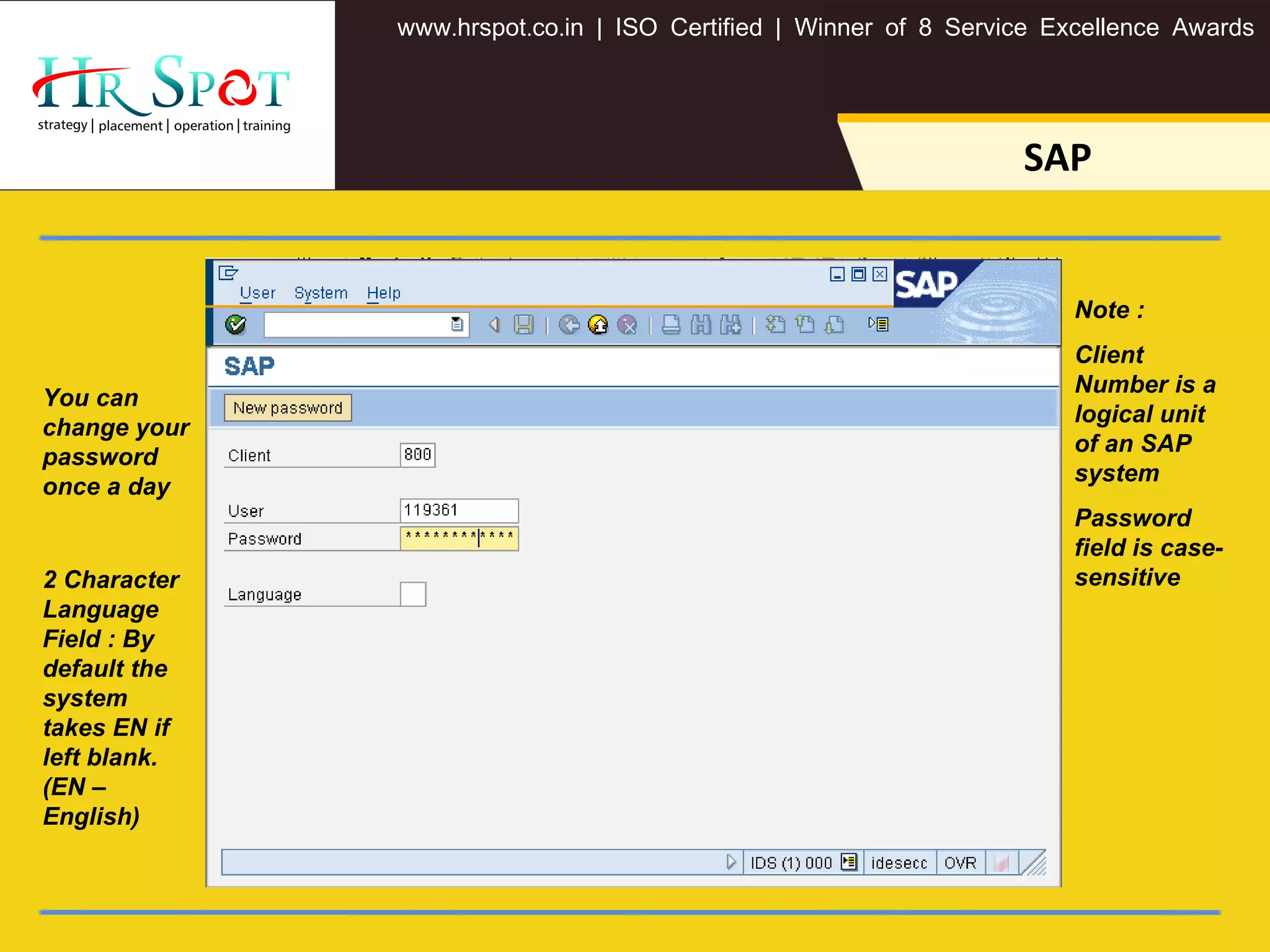 HR SPOT
strategy | placement | operation | training

www.hrspot.co.in | ISO Certified | Winner of 8 Service Excellence Awards

SAP

You can change your password once a day

2 Character Language Field : By default the system takes EN if left blank. (EN – English)

User System Help

SAP

SAP

New password

Client 800

User 119361
Password ************

Language

IDS (1) 000 idesecc OVR

Note :

Client Number is a logical unit of an SAP system

Password field is case-sensitive